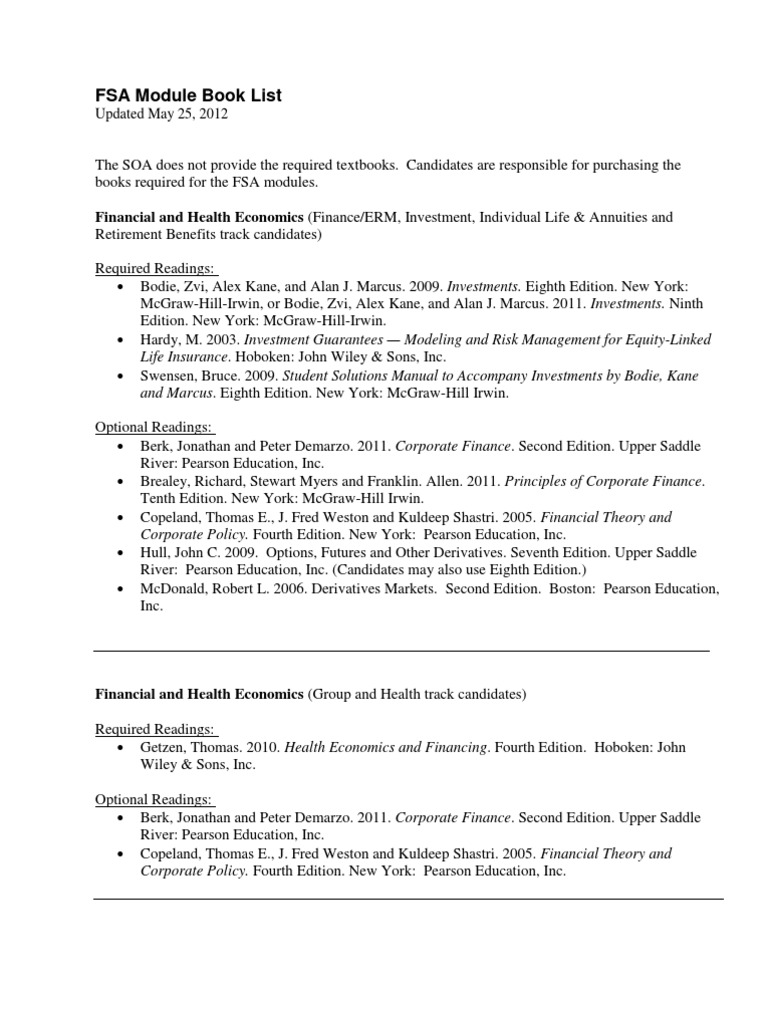 FSA Module Book List
Updated May 25, 2012

The SOA does not provide the required textbooks. Candidates are responsible for purchasing the books required for the FSA modules.

Financial and Health Economics (Finance/ERM, Investment, Individual Life & Annuities and Retirement Benefits track candidates)

Required Readings:
• Bodie, Zvi, Alex Kane, and Alan J. Marcus. 2009. Investments. Eighth Edition. New York: McGraw-Hill-Irwin, or Bodie, Zvi, Alex Kane, and Alan J. Marcus. 2011. Investments. Ninth Edition. New York: McGraw-Hill-Irwin.
• Hardy, M. 2003. Investment Guarantees — Modeling and Risk Management for Equity-Linked Life Insurance. Hoboken: John Wiley & Sons, Inc.
• Swensen, Bruce. 2009. Student Solutions Manual to Accompany Investments by Bodie, Kane and Marcus. Eighth Edition. New York: McGraw-Hill Irwin.

Optional Readings:
• Berk, Jonathan and Peter Demarzo. 2011. Corporate Finance. Second Edition. Upper Saddle River: Pearson Education, Inc.
• Brealey, Richard, Stewart Myers and Franklin. Allen. 2011. Principles of Corporate Finance. Tenth Edition. New York: McGraw-Hill Irwin.
• Copeland, Thomas E., J. Fred Weston and Kuldeep Shastri. 2005. Financial Theory and Corporate Policy. Fourth Edition. New York: Pearson Education, Inc.
• Hull, John C. 2009. Options, Futures and Other Derivatives. Seventh Edition. Upper Saddle River: Pearson Education, Inc. (Candidates may also use Eighth Edition.)
• McDonald, Robert L. 2006. Derivatives Markets. Second Edition. Boston: Pearson Education, Inc.

Financial and Health Economics (Group and Health track candidates)

Required Readings:
• Getzen, Thomas. 2010. Health Economics and Financing. Fourth Edition. Hoboken: John Wiley & Sons, Inc.

Optional Readings:
• Berk, Jonathan and Peter Demarzo. 2011. Corporate Finance. Second Edition. Upper Saddle River: Pearson Education, Inc.
• Copeland, Thomas E., J. Fred Weston and Kuldeep Shastri. 2005. Financial Theory and Corporate Policy. Fourth Edition. New York: Pearson Education, Inc.